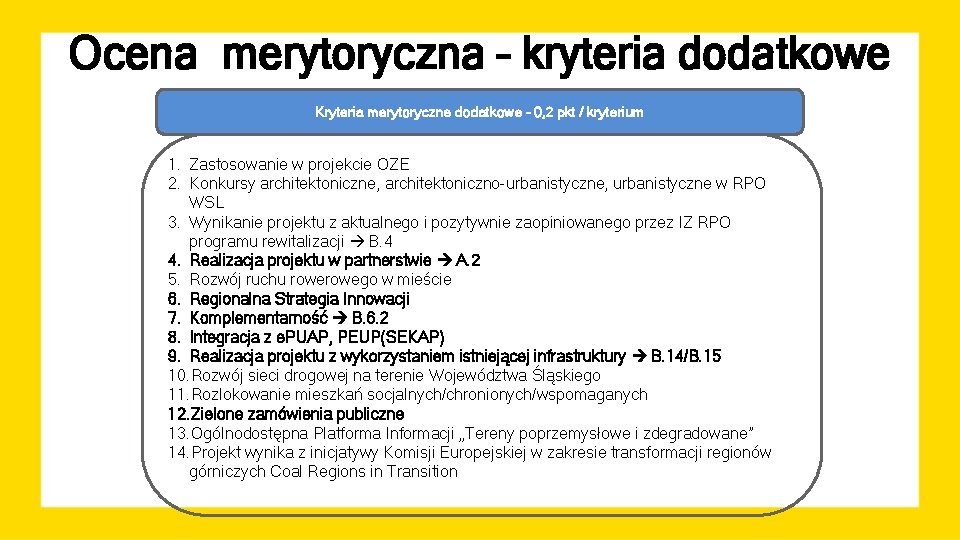 Ocena merytoryczna – kryteria dodatkowe

Kryteria merytoryczne dodatkowe – 0,2 pkt / kryterium

1. Zastosowanie w projekcie OZE
2. Konkursy architektoniczne, architektoniczno-urbanistyczne, urbanistyczne w RPO WSL
3. Wynikanie projektu z aktualnego i pozytywnie zaopiniowanego przez IZ RPO programu rewitalizacji → B.4
4. Realizacja projektu w partnerstwie → A.2
5. Rozwój ruchu rowerowego w mieście
6. Regionalna Strategia Innowacji
7. Komplementarność → B.6.2
8. Integracja z ePUAP, PEUP(SEKAP)
9. Realizacja projektu z wykorzystaniem istniejącej infrastruktury → B.14/B.15
10. Rozwój sieci drogowej na terenie Województwa Śląskiego
11. Rozlokowanie mieszkań socjalnych/chronionych/wspomaganych
12. Zielone zamówienia publiczne
13. Ogólnodostępna Platforma Informacji „Tereny poprzemysłowe i zdegradowane"
14. Projekt wynika z inicjatywy Komisji Europejskiej w zakresie transformacji regionów górniczych Coal Regions in Transition